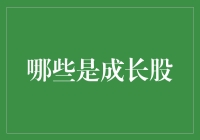 哪些是成长股